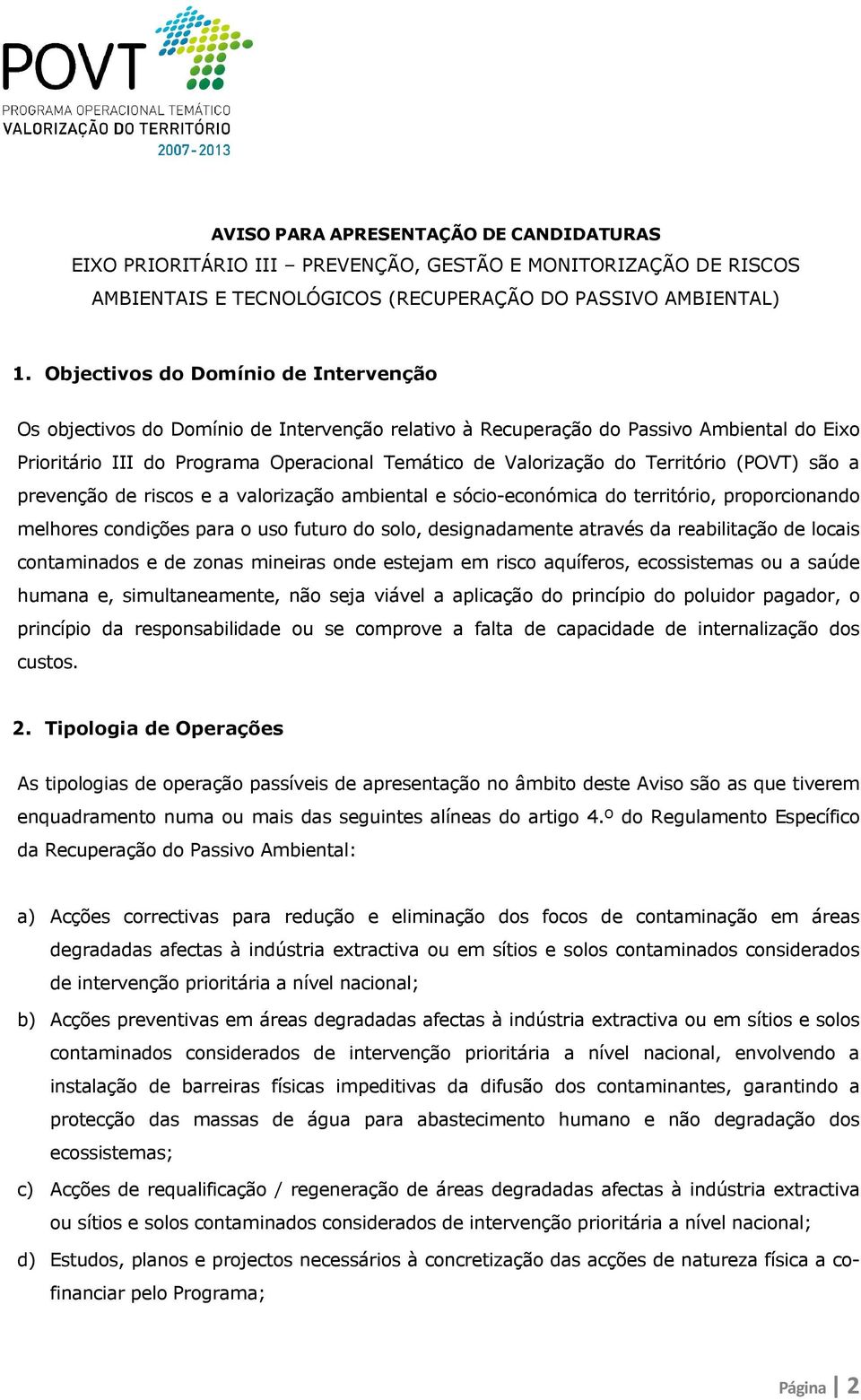 POVT
PROGRAMA OPERACIONAL TEMÁTICO
VALORIZAÇÃO DO TERRITÓRIO
2007-2013

AVISO PARA APRESENTAÇÃO DE CANDIDATURAS
EIXO PRIORITÁRIO III – PREVENÇÃO, GESTÃO E MONITORIZAÇÃO DE RISCOS AMBIENTAIS E TECNOLÓGICOS (RECUPERAÇÃO DO PASSIVO AMBIENTAL)

1. Objectivos do Domínio de Intervenção

Os objectivos do Domínio de Intervenção relativo à Recuperação do Passivo Ambiental do Eixo Prioritário III do Programa Operacional Temático de Valorização do Território (POVT) são a prevenção de riscos e a valorização ambiental e sócio-económica do território, proporcionando melhores condições para o uso futuro do solo, designadamente através da reabilitação de locais contaminados e de zonas mineiras onde estejam em risco aquíferos, ecossistemas ou a saúde humana e, simultaneamente, não seja viável a aplicação do princípio do poluidor pagador, o princípio da responsabilidade ou se comprove a falta de capacidade de internalização dos custos.

2. Tipologia de Operações

As tipologias de operação passíveis de apresentação no âmbito deste Aviso são as que tiverem enquadramento numa ou mais das seguintes alíneas do artigo 4.º do Regulamento Específico da Recuperação do Passivo Ambiental:

a) Acções correctivas para redução e eliminação dos focos de contaminação em áreas degradadas afectas à indústria extractiva ou em sítios e solos contaminados considerados de intervenção prioritária a nível nacional;
b) Acções preventivas em áreas degradadas afectas à indústria extractiva ou em sítios e solos contaminados considerados de intervenção prioritária a nível nacional, envolvendo a instalação de barreiras físicas impeditivas da difusão dos contaminantes, garantindo a protecção das massas de água para abastecimento humano e não degradação dos ecossistemas;
c) Acções de requalificação / regeneração de áreas degradadas afectas à indústria extractiva ou sítios e solos contaminados considerados de intervenção prioritária a nível nacional;
d) Estudos, planos e projectos necessários à concretização das acções de natureza física a co-financiar pelo Programa;

Página | 2